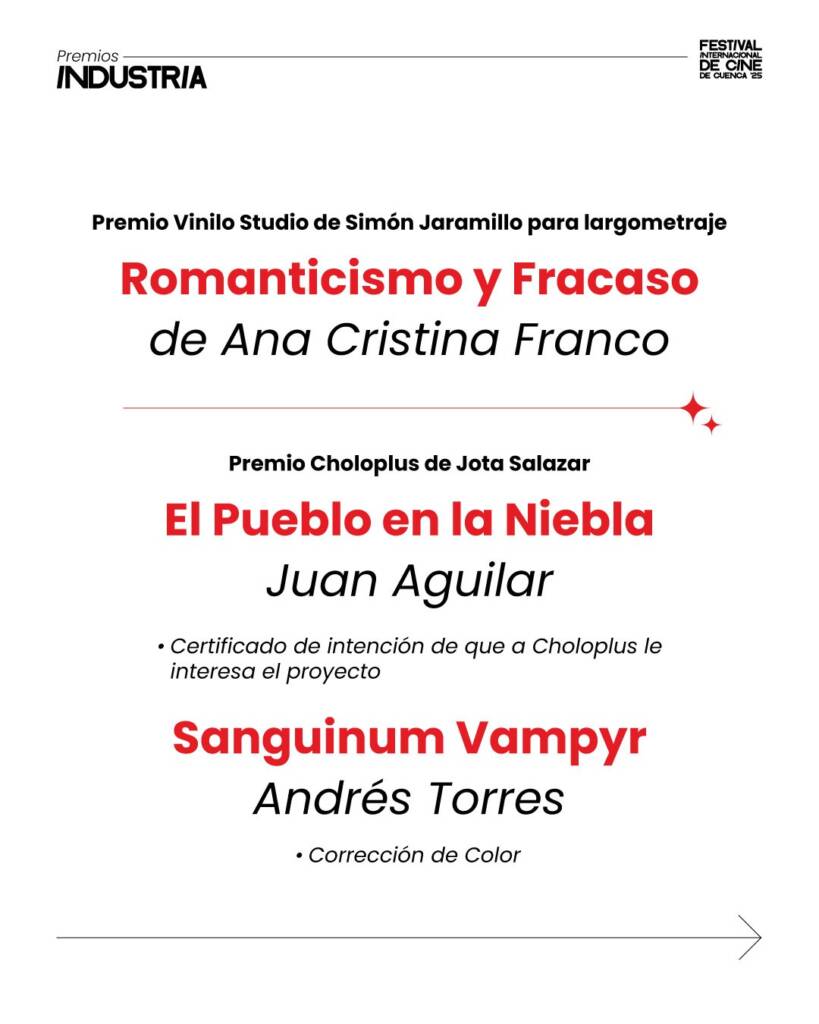 Premios
INDUSTRIA

FESTIVAL
INTERNACIONAL
DE CINE
DE CUENCA '25

Premio Vinilo Studio de Simón Jaramillo para largometraje

Romanticismo y Fracaso
de Ana Cristina Franco

Premio Choloplus de Jota Salazar

El Pueblo en la Niebla
Juan Aguilar

• Certificado de intención de que a Choloplus le interesa el proyecto

Sanguinum Vampyr
Andrés Torres

• Corrección de Color